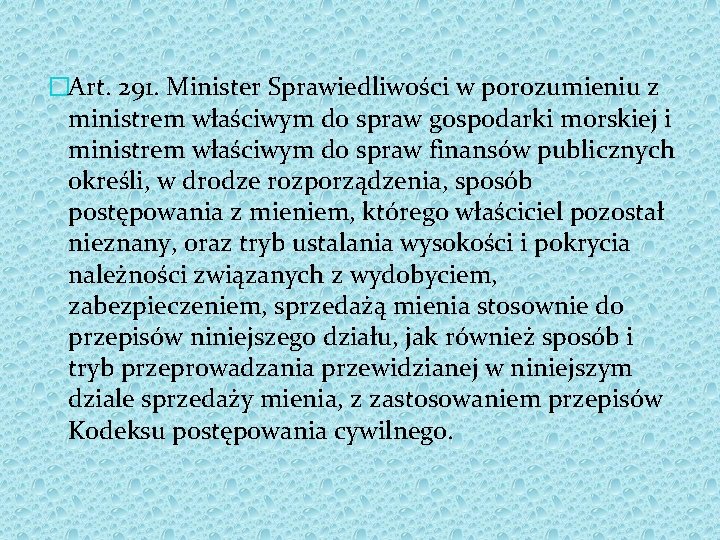 Art. 291. Minister Sprawiedliwości w porozumieniu z ministrem właściwym do spraw gospodarki morskiej i ministrem właściwym do spraw finansów publicznych określi, w drodze rozporządzenia, sposób postępowania z mieniem, którego właściciel pozostał nieznany, oraz tryb ustalania wysokości i pokrycia należności związanych z wydobyciem, zabezpieczeniem, sprzedażą mienia stosownie do przepisów niniejszego działu, jak również sposób i tryb przeprowadzania przewidzianej w niniejszym dziale sprzedaży mienia, z zastosowaniem przepisów Kodeksu postępowania cywilnego.